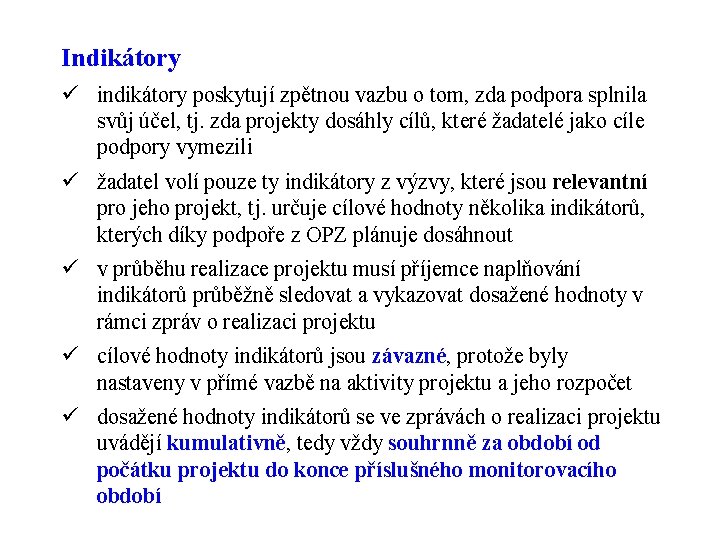 Indikátory

✓ indikátory poskytují zpětnou vazbu o tom, zda podpora splnila svůj účel, tj. zda projekty dosáhly cílů, které žadatelé jako cíle podpory vymezili

✓ žadatel volí pouze ty indikátory z výzvy, které jsou relevantní pro jeho projekt, tj. určuje cílové hodnoty několika indikátorů, kterých díky podpoře z OPZ plánuje dosáhnout

✓ v průběhu realizace projektu musí příjemce naplňování indikátorů průběžně sledovat a vykazovat dosažené hodnoty v rámci zpráv o realizaci projektu

✓ cílové hodnoty indikátorů jsou závazné, protože byly nastaveny v přímé vazbě na aktivity projektu a jeho rozpočet

✓ dosažené hodnoty indikátorů se ve zprávách o realizaci projektu uvádějí kumulativně, tedy vždy souhrnně za období od počátku projektu do konce příslušného monitorovacího období